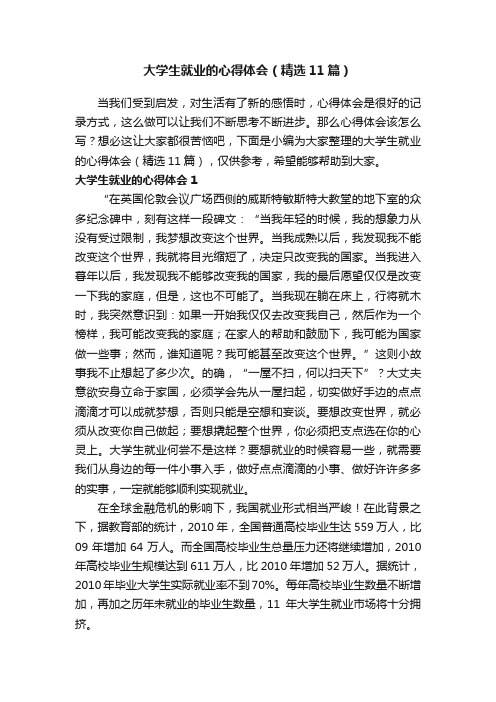 大学生就业的心得体会（精选 11 篇）

当我们受到启发，对生活有了新的感悟时，心得体会是很好的记录方式，这么做可以让我们不断思考不断进步。那么心得体会该怎么写？想必这让大家都很苦恼吧，下面是小编为大家整理的大学生就业的心得体会（精选 11 篇），仅供参考，希望能够帮助到大家。

大学生就业的心得体会 1

“在英国伦敦会议广场西侧的威斯特敏斯特大教堂的地下室的众多纪念碑中，刻有这样一段碑文：“当我年轻的时候，我的想象力从没有受过限制，我梦想改变这个世界。当我成熟以后，我发现我不能改变这个世界，我就将目光缩短了，决定只改变我的国家。当我进入暮年以后，我发现我不能够改变我的国家，我的最后愿望仅仅是改变一下我的家庭，但是，这也不可能了。当我现在躺在床上，行将就木时，我突然意识到：如果一开始我仅仅去改变我自己，然后作为一个榜样，我可能改变我的家庭；在家人的帮助和鼓励下，我可能为国家做一些事；然而，谁知道呢？我可能甚至改变这个世界。”这则小故事我不止想起了多少次。的确，“一屋不扫，何以扫天下”？大丈夫意欲安身立命于家国，必须学会先从一屋扫起，切实做好手边的点点滴滴才可以成就梦想，否则只能是空想和妄谈。要想改变世界，就必须从改变你自己做起；要想撬起整个世界，你必须把支点选在你的心灵上。大学生就业何尝不是这样？要想就业的时候容易一些，就需要我们从身边的每一件小事入手，做好点点滴滴的小事、做好许许多多的实事，一定就能够顺利实现就业。

在全球金融危机的影响下，我国就业形式相当严峻！在此背景之下，据教育部的统计，2010 年，全国普通高校毕业生达 559 万人，比 09 年增加 64 万人。而全国高校毕业生总量压力还将继续增加，2010 年高校毕业生规模达到 611 万人，比 2010 年增加 52 万人。据统计，2010 年毕业大学生实际就业率不到 70%。每年高校毕业生数量不断增加，再加之历年未就业的毕业生数量，11 年大学生就业市场将十分拥挤。